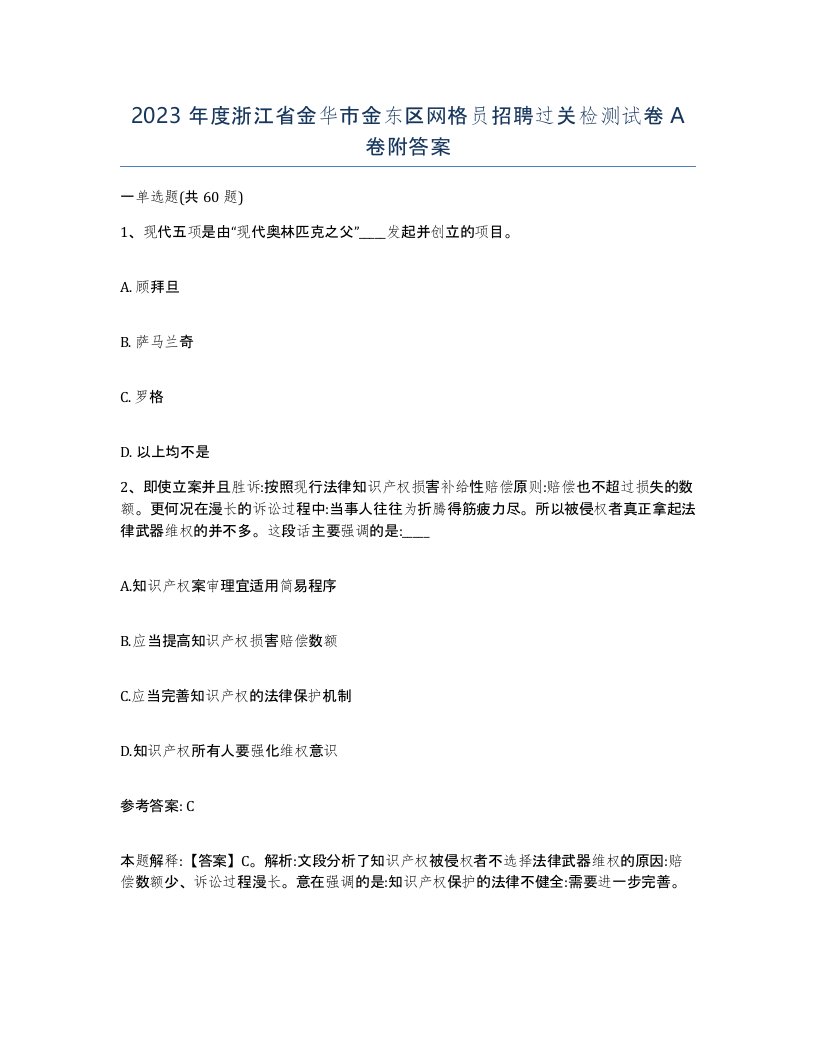 2023 年度浙江省金华市金东区网格员招聘过关检测试卷 A 卷附答案

一单选题(共 60 题)

1、现代五项是由“现代奥林匹克之父”____发起并创立的项目。

A. 顾拜旦

B. 萨马兰奇

C. 罗格

D. 以上均不是

2、即使立案并且胜诉:按照现行法律知识产权损害补给性赔偿原则:赔偿也不超过损失的数额。更何况在漫长的诉讼过程中:当事人往往为折腾得筋疲力尽。所以被侵权者真正拿起法律武器维权的并不多。这段话主要强调的是:____

A.知识产权案审理宜适用简易程序

B.应当提高知识产权损害赔偿数额

C.应当完善知识产权的法律保护机制

D.知识产权所有人要强化维权意识

参考答案: C

本题解释:【答案】C。解析:文段分析了知识产权被侵权者不选择法律武器维权的原因:赔偿数额少、诉讼过程漫长。意在强调的是:知识产权保护的法律不健全:需要进一步完善。